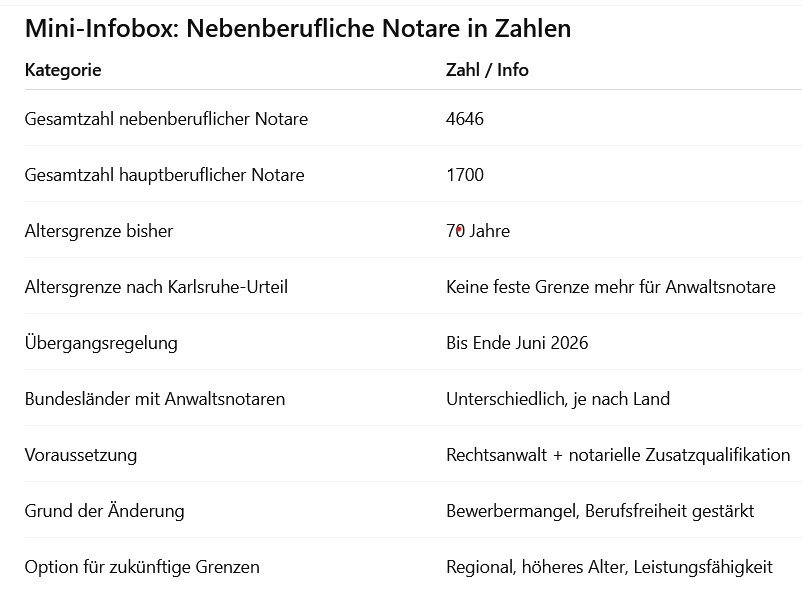 Mini-Infobox: Nebenberufliche Notare in Zahlen

| Kategorie | Zahl / Info |
|---|---|
| Gesamtzahl nebenberuflicher Notare | 4646 |
| Gesamtzahl hauptberuflicher Notare | 1700 |
| Altersgrenze bisher | 70 Jahre |
| Altersgrenze nach Karlsruhe-Urteil | Keine feste Grenze mehr für Anwaltsnotare |
| Übergangsregelung | Bis Ende Juni 2026 |
| Bundesländer mit Anwaltsnotaren | Unterschiedlich, je nach Land |
| Voraussetzung | Rechtsanwalt + notarielle Zusatzqualifikation |
| Grund der Änderung | Bewerbermangel, Berufsfreiheit gestärkt |
| Option für zukünftige Grenzen | Regional, höheres Alter, Leistungsfähigkeit |